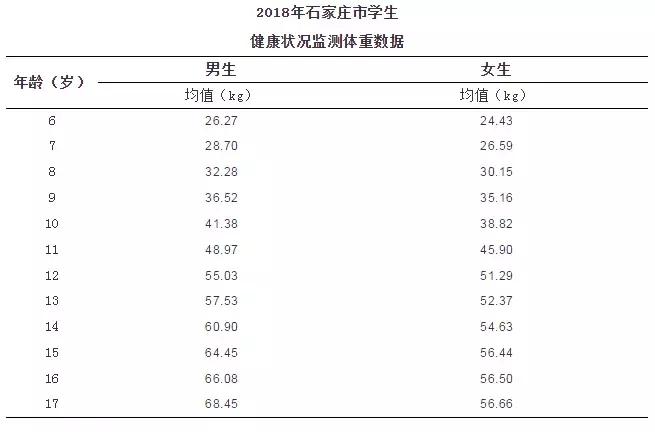 2018年石家庄市学生

健康状况监测体重数据

| 年龄（岁） | 男生 | 女生 |
|---|---|---|
| | 均值（kg） | 均值（kg） |
| 6 | 26.27 | 24.43 |
| 7 | 28.70 | 26.59 |
| 8 | 32.28 | 30.15 |
| 9 | 36.52 | 35.16 |
| 10 | 41.38 | 38.82 |
| 11 | 48.97 | 45.90 |
| 12 | 55.03 | 51.29 |
| 13 | 57.53 | 52.37 |
| 14 | 60.90 | 54.63 |
| 15 | 64.45 | 56.44 |
| 16 | 66.08 | 56.50 |
| 17 | 68.45 | 56.66 |